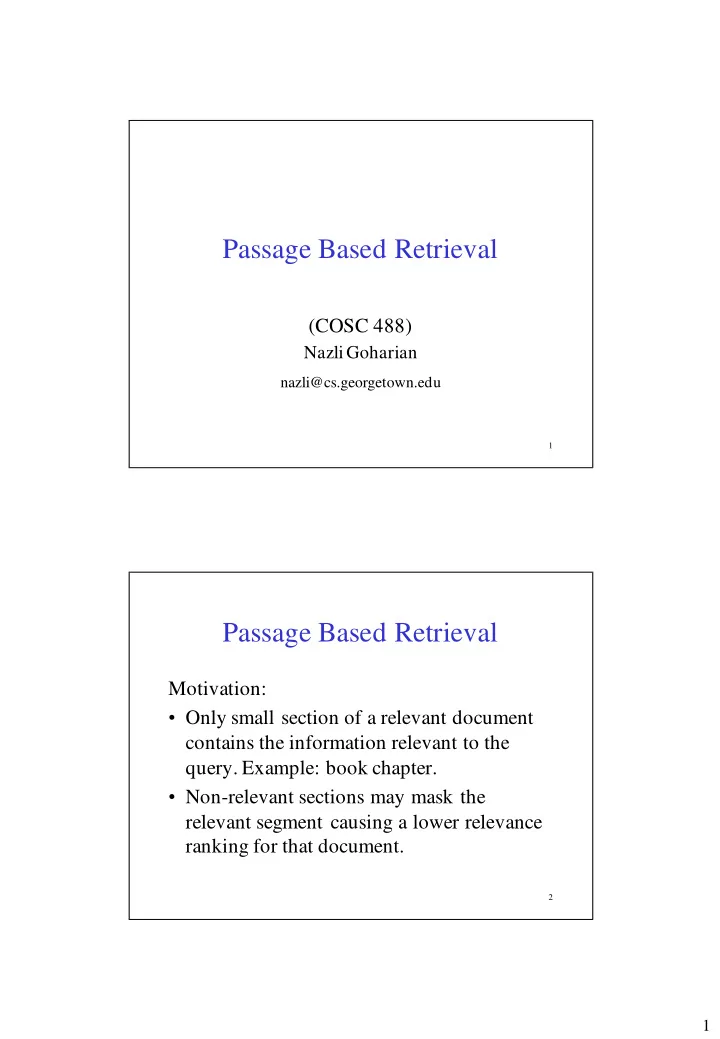 Passage Based Retrieval

(COSC 488)
Nazli Goharian
nazli@cs.georgetown.edu

1

Passage Based Retrieval

Motivation:

• Only small section of a relevant document contains the information relevant to the query. Example: book chapter.
• Non-relevant sections may mask the relevant segment causing a lower relevance ranking for that document.

2

1